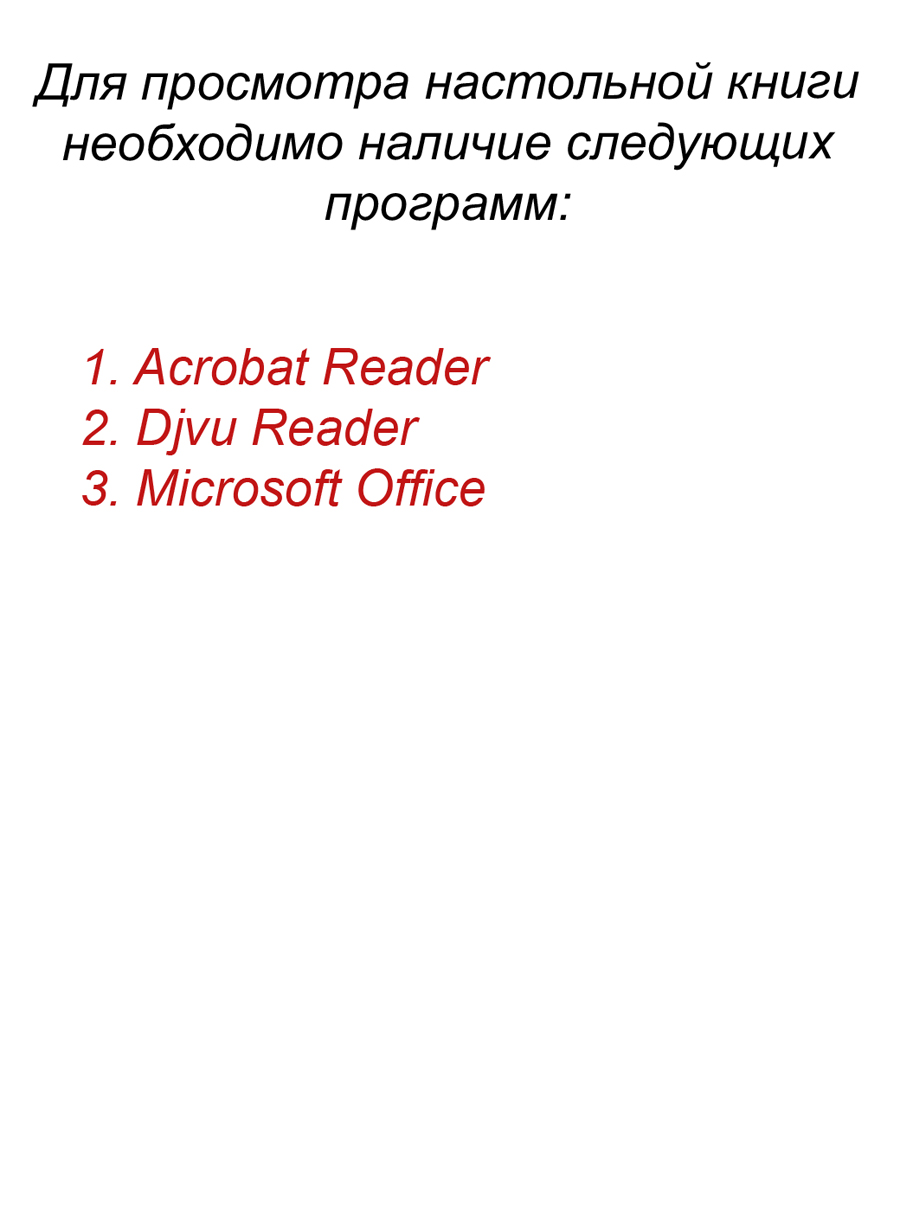 Для просмотра настольной книги необходимо наличие следующих программ:

1. Acrobat Reader
2. Djvu Reader
3. Microsoft Office